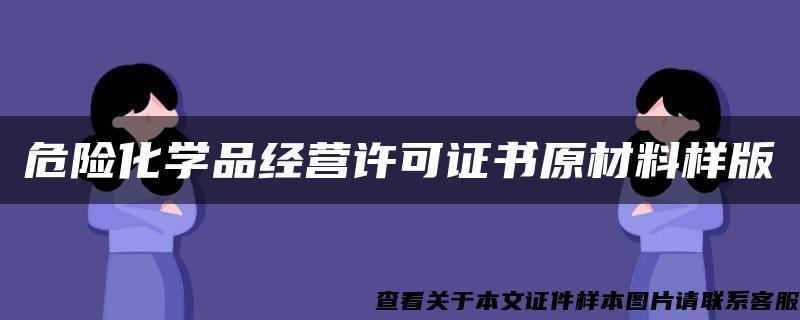 危险化学品经营许可证书原材料样版

查看关于本文证件样本图片请联系客服